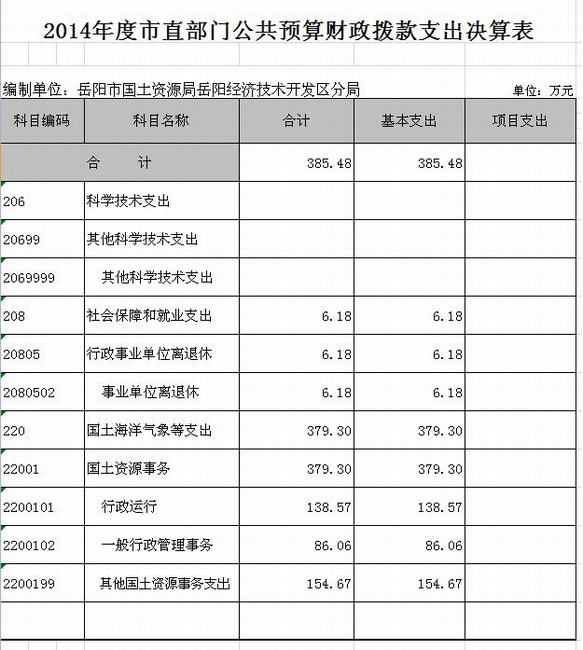 2014年度市直部门公共预算财政拨款支出决算表

编制单位：岳阳市国土资源局岳阳经济技术开发区分局

单位：万元

| 科目编码 | 科目名称 | 合计 | 基本支出 | 项目支出 |
|---|---|---|---|---|
| 合　计 | | 385.48 | 385.48 | |
| 206 | 科学技术支出 | | | |
| 20699 | 其他科学技术支出 | | | |
| 2069999 | 其他科学技术支出 | | | |
| 208 | 社会保障和就业支出 | 6.18 | 6.18 | |
| 20805 | 行政事业单位离退休 | 6.18 | 6.18 | |
| 2080502 | 事业单位离退休 | 6.18 | 6.18 | |
| 220 | 国土海洋气象等支出 | 379.30 | 379.30 | |
| 22001 | 国土资源事务 | 379.30 | 379.30 | |
| 2200101 | 行政运行 | 138.57 | 138.57 | |
| 2200102 | 一般行政管理事务 | 86.06 | 86.06 | |
| 2200199 | 其他国土资源事务支出 | 154.67 | 154.67 | |
| | | | | |